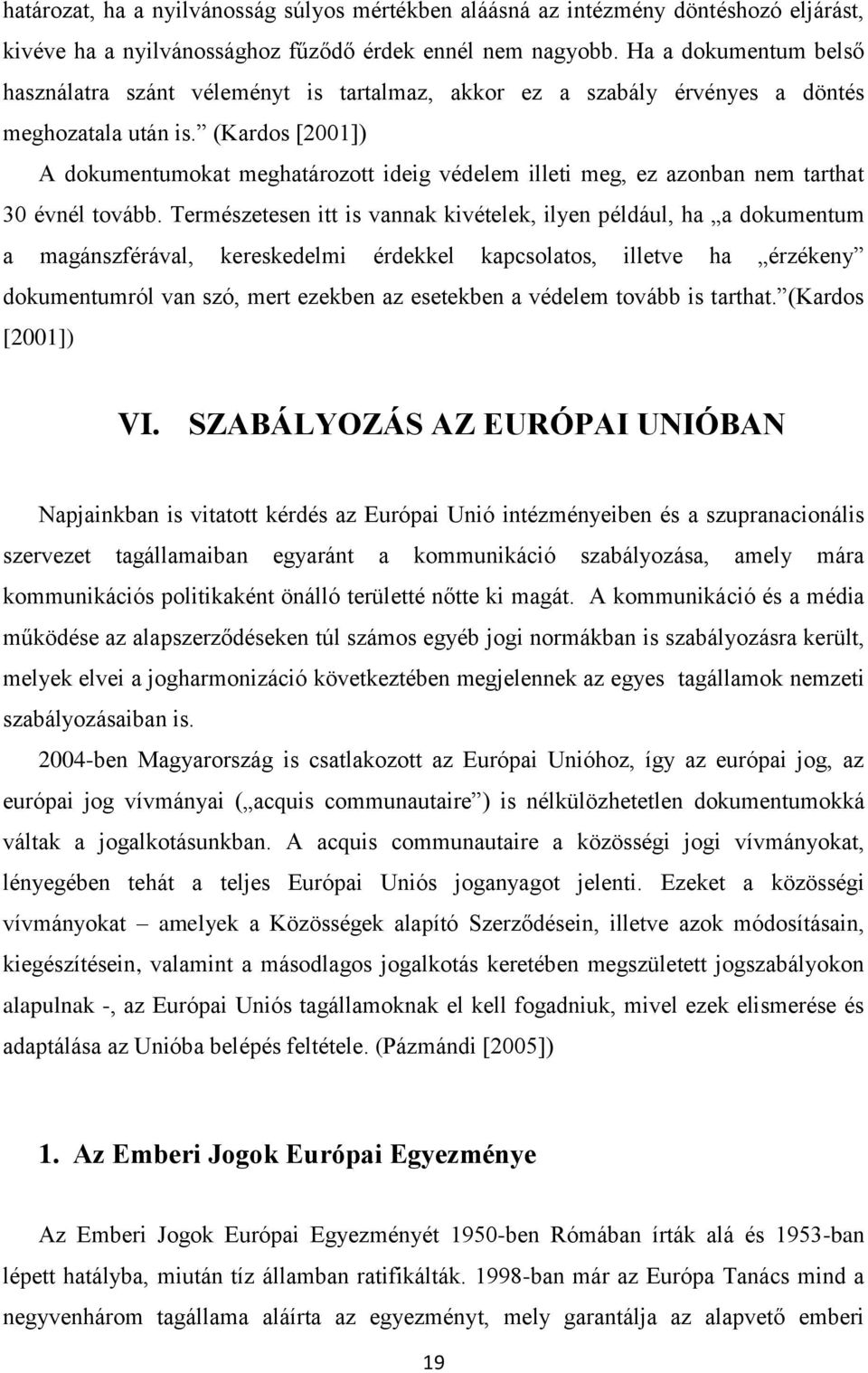 határozat, ha a nyilvánosság súlyos mértékben aláásná az intézmény döntéshozó eljárást, kivéve ha a nyilvánossághoz fűződő érdek ennél nem nagyobb. Ha a dokumentum belső használatra szánt véleményt is tartalmaz, akkor ez a szabály érvényes a döntés meghozatala után is.” (Kardos [2001])

A dokumentumokat meghatározott ideig védelem illeti meg, ez azonban nem tarthat 30 évnél tovább. Természetesen itt is vannak kivételek, ilyen például, ha „a dokumentum a magánszférával, kereskedelmi érdekkel kapcsolatos, illetve ha „érzékeny” dokumentumról van szó, mert ezekben az esetekben a védelem tovább is tarthat.”(Kardos [2001])

VI. SZABÁLYOZÁS AZ EURÓPAI UNIÓBAN

Napjainkban is vitatott kérdés az Európai Unió intézményeiben és a szupranacionális szervezet tagállamaiban egyaránt a kommunikáció szabályozása, amely mára kommunikációs politikaként önálló területté nőtte ki magát. A kommunikáció és a média működése az alapszerződéseken túl számos egyéb jogi normákban is szabályozásra került, melyek elvei a jogharmonizáció következtében megjelennek az egyes tagállamok nemzeti szabályozásaiban is.

2004-ben Magyarország is csatlakozott az Európai Unióhoz, így az európai jog, az európai jog vívmányai („acquis communautaire”) is nélkülözhetetlen dokumentumokká váltak a jogalkotásunkban. A acquis communautaire a közösségi jogi vívmányokat, lényegében tehát a teljes Európai Uniós joganyagot jelenti. Ezeket a közösségi vívmányokat – amelyek a Közösségek alapító Szerződésein, illetve azok módosításain, kiegészítésein, valamint a másodlagos jogalkotás keretében megszületett jogszabályokon alapulnak -, az Európai Uniós tagállamoknak el kell fogadniuk, mivel ezek elismerése és adaptálása az Unióba belépés feltétele. (Pázmándi [2005])

1. Az Emberi Jogok Európai Egyezménye

Az Emberi Jogok Európai Egyezményét 1950-ben Rómában írták alá és 1953-ban lépett hatályba, miután tíz államban ratifikálták. 1998-ban már az Európa Tanács mind a negyvenhárom tagállama aláírta az egyezményt, mely garantálja az alapvető emberi

19